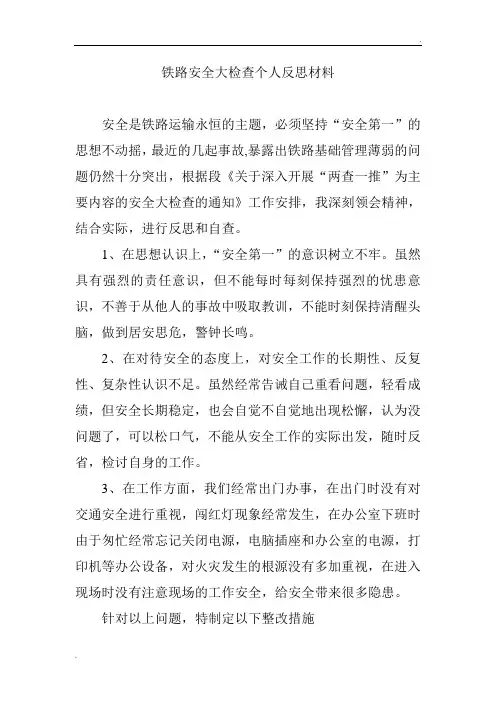 铁路安全大检查个人反思材料

安全是铁路运输永恒的主题，必须坚持“安全第一”的思想不动摇，最近的几起事故,暴露出铁路基础管理薄弱的问题仍然十分突出，根据段《关于深入开展“两查一推”为主要内容的安全大检查的通知》工作安排，我深刻领会精神，结合实际，进行反思和自查。

1、在思想认识上，“安全第一”的意识树立不牢。虽然具有强烈的责任意识，但不能每时每刻保持强烈的忧患意识，不善于从他人的事故中吸取教训，不能时刻保持清醒头脑，做到居安思危，警钟长鸣。

2、在对待安全的态度上，对安全工作的长期性、反复性、复杂性认识不足。虽然经常告诫自己重看问题，轻看成绩，但安全长期稳定，也会自觉不自觉地出现松懈，认为没问题了，可以松口气，不能从安全工作的实际出发，随时反省，检讨自身的工作。

3、在工作方面，我们经常出门办事，在出门时没有对交通安全进行重视，闯红灯现象经常发生，在办公室下班时由于匆忙经常忘记关闭电源，电脑插座和办公室的电源，打印机等办公设备，对火灾发生的根源没有多加重视，在进入现场时没有注意现场的工作安全，给安全带来很多隐患。

针对以上问题，特制定以下整改措施